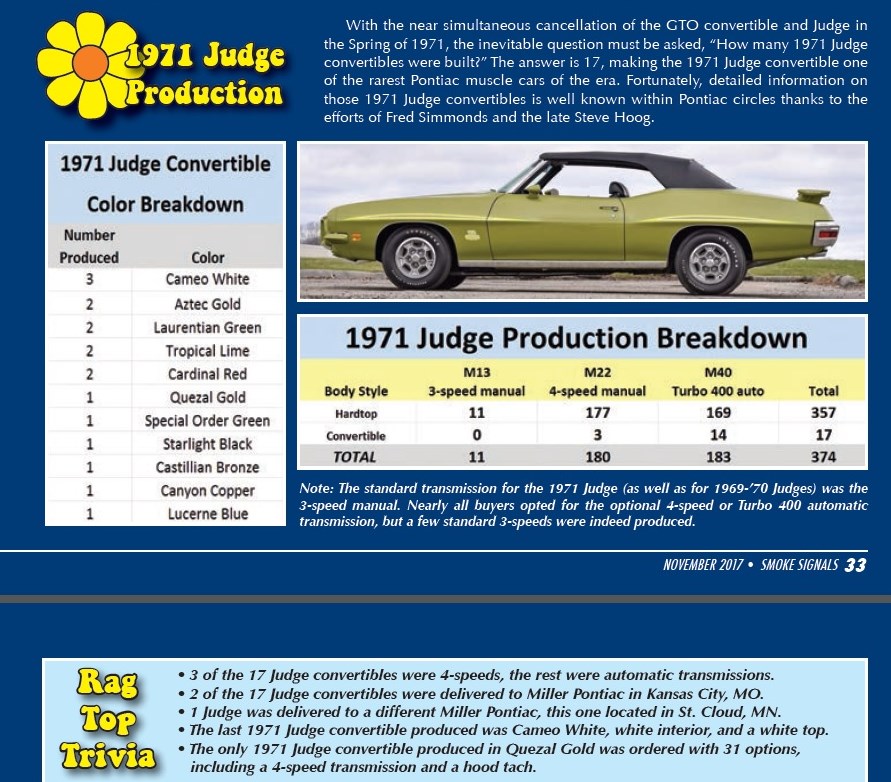 1971 Judge Production

With the near simultaneous cancellation of the GTO convertible and Judge in the Spring of 1971, the inevitable question must be asked, "How many 1971 Judge convertibles were built?" The answer is 17, making the 1971 Judge convertible one of the rarest Pontiac muscle cars of the era. Fortunately, detailed information on those 1971 Judge convertibles is well known within Pontiac circles thanks to the efforts of Fred Simmonds and the late Steve Hoog.

1971 Judge Convertible
Color Breakdown

| Number Produced | Color |
|---|---|
| 3 | Cameo White |
| 2 | Aztec Gold |
| 2 | Laurentian Green |
| 2 | Tropical Lime |
| 2 | Cardinal Red |
| 1 | Quezal Gold |
| 1 | Special Order Green |
| 1 | Starlight Black |
| 1 | Castillian Bronze |
| 1 | Canyon Copper |
| 1 | Lucerne Blue |

1971 Judge Production Breakdown

| Body Style | M13 3-speed manual | M22 4-speed manual | M40 Turbo 400 auto | Total |
|---|---|---|---|---|
| Hardtop | 11 | 177 | 169 | 357 |
| Convertible | 0 | 3 | 14 | 17 |
| TOTAL | 11 | 180 | 183 | 374 |

Note: The standard transmission for the 1971 Judge (as well as for 1969-'70 Judges) was the 3-speed manual. Nearly all buyers opted for the optional 4-speed or Turbo 400 automatic transmission, but a few standard 3-speeds were indeed produced.

NOVEMBER 2017 • SMOKE SIGNALS 33

Rag Top Trivia

• 3 of the 17 Judge convertibles were 4-speeds, the rest were automatic transmissions.
• 2 of the 17 Judge convertibles were delivered to Miller Pontiac in Kansas City, MO.
• 1 Judge was delivered to a different Miller Pontiac, this one located in St. Cloud, MN.
• The last 1971 Judge convertible produced was Cameo White, white interior, and a white top.
• The only 1971 Judge convertible produced in Quezal Gold was ordered with 31 options, including a 4-speed transmission and a hood tach.